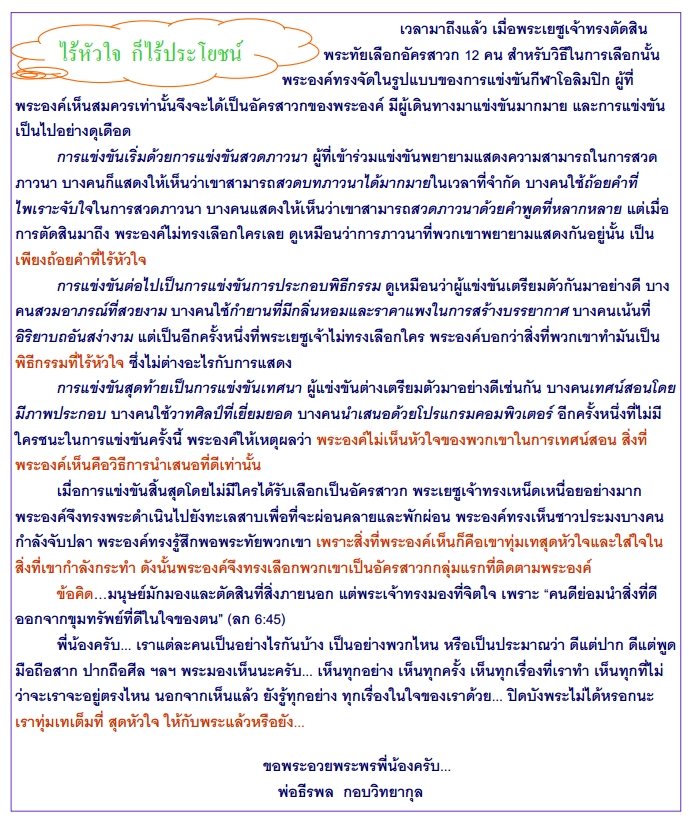 ไร้หัวใจ ก็ไร้ประโยชน์

เวลามาถึงแล้ว เมื่อพระเยซูเจ้าทรงตัดสินพระทัยเลือกอัครสาวก 12 คน สำหรับวิธีในการเลือกนั้น พระองค์ทรงจัดในรูปแบบของการแข่งขันกีฬาโอลิมปิก ผู้ที่พระองค์เห็นสมควรเท่านั้นจึงจะได้เป็นอัครสาวกของพระองค์ มีผู้เดินทางมาแข่งขันมากมาย และการแข่งขันเป็นไปอย่างดุเดือด

การแข่งขันเริ่มด้วยการแข่งขันสวดภาวนา ผู้ที่เข้าร่วมแข่งขันพยายามแสดงความสามารถในการสวดภาวนา บางคนก็แสดงให้เห็นว่าเขาสามารถสวดบทภาวนาได้มากมายในเวลาที่จำกัด บางคนใช้ถ้อยคำที่ไพเราะจับใจในการสวดภาวนา บางคนแสดงให้เห็นว่าเขาสามารถสวดภาวนาด้วยคำพูดที่หลากหลาย แต่เมื่อการตัดสินมาถึง พระองค์ไม่ทรงเลือกใครเลย ดูเหมือนว่าการภาวนาที่พวกเขาพยายามแสดงกันอยู่นั้น เป็นเพียงถ้อยคำที่ไร้หัวใจ

การแข่งขันต่อไปเป็นการแข่งขันการประกอบพิธีกรรม ดูเหมือนว่าผู้แข่งขันเตรียมตัวกันมาอย่างดี บางคนสวมอาภรณ์ที่สวยงาม บางคนใช้กำยานที่มีกลิ่นหอมและราคาแพงในการสร้างบรรยากาศ บางคนเน้นที่อิริยาบถอันสง่างาม แต่เป็นอีกครั้งหนึ่งที่พระเยซูเจ้าไม่ทรงเลือกใคร พระองค์บอกว่าสิ่งที่พวกเขาทำมันเป็นพิธีกรรมที่ไร้หัวใจ ซึ่งไม่ต่างอะไรกับการแสดง

การแข่งขันสุดท้ายเป็นการแข่งขันเทศนา ผู้แข่งขันต่างเตรียมตัวมาอย่างดีเช่นกัน บางคนเทศน์สอนโดยมีภาพประกอบ บางคนใช้วาทศิลป์ที่เยี่ยมยอด บางคนนำเสนอด้วยโปรแกรมคอมพิวเตอร์ อีกครั้งหนึ่งที่ไม่มีใครชนะในการแข่งขันครั้งนี้ พระองค์ให้เหตุผลว่า พระองค์ไม่เห็นหัวใจของพวกเขาในการเทศน์สอน สิ่งที่พระองค์เห็นคือวิธีการนำเสนอที่ดีเท่านั้น

เมื่อการแข่งขันสิ้นสุดโดยไม่มีใครได้รับเลือกเป็นอัครสาวก พระเยซูเจ้าทรงเหน็ดเหนื่อยอย่างมาก พระองค์จึงทรงพระดำเนินไปยังทะเลสาบเพื่อที่จะผ่อนคลายและพักผ่อน พระองค์ทรงเห็นชาวประมงบางคนกำลังจับปลา พระองค์ทรงรู้สึกพอพระทัยพวกเขา เพราะสิ่งที่พระองค์เห็นก็คือเขาทุ่มเทสุดหัวใจและใส่ใจในสิ่งที่เขากำลังกระทำ ดังนั้นพระองค์จึงทรงเลือกพวกเขาเป็นอัครสาวกกลุ่มแรกที่ติดตามพระองค์

ข้อคิด...มนุษย์มักมองและตัดสินที่สิ่งภายนอก แต่พระเจ้าทรงมองที่จิตใจ เพราะ “คนดีย่อมนำสิ่งที่ดีออกจากขุมทรัพย์ที่ดีในใจของตน" (ลก 6:45)

พี่น้องครับ... เราแต่ละคนเป็นอย่างไรกันบ้าง เป็นอย่างพวกไหน หรือเป็นประมาณว่า ดีแต่ปาก ดีแต่พูด มือถือสาก ปากถือศีล ฯลฯ พระมองเห็นนะครับ... เห็นทุกอย่าง เห็นทุกครั้ง เห็นทุกเรื่องที่เราทำ เห็นทุกที่ไม่ว่าจะเราจะอยู่ตรงไหน นอกจากเห็นแล้ว ยังรู้ทุกอย่าง ทุกเรื่องในใจของเราด้วย... ปิดบังพระไม่ได้หรอกนะ เราทุ่มเทเต็มที่ สุดหัวใจ ให้กับพระแล้วหรือยัง...

ขอพระอวยพระพรพี่น้องครับ...
พ่อธีรพล กอบวิทยากุล